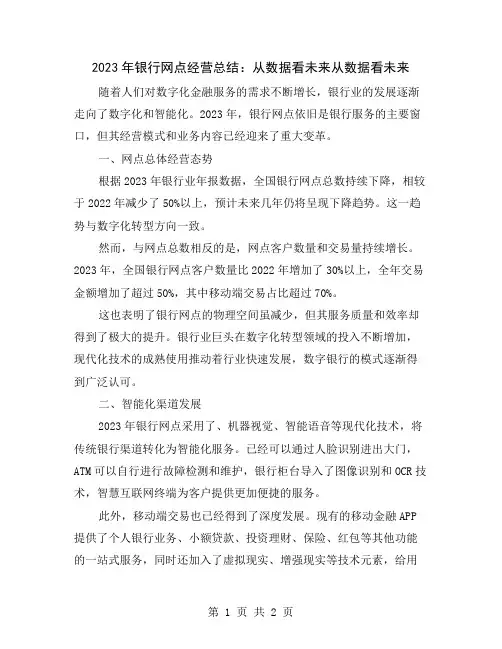 2023年银行网点经营总结：从数据看未来从数据看未来

随着人们对数字化金融服务的需求不断增长，银行业的发展逐渐走向了数字化和智能化。2023年，银行网点依旧是银行服务的主要窗口，但其经营模式和业务内容已经迎来了重大变革。

一、网点总体经营态势

根据2023年银行业年报数据，全国银行网点总数持续下降，相较于2022年减少了50%以上，预计未来几年仍将呈现下降趋势。这一趋势与数字化转型方向一致。

然而，与网点总数相反的是，网点客户数量和交易量持续增长。2023年，全国银行网点客户数量比2022年增加了30%以上，全年交易金额增加了超过50%，其中移动端交易占比超过70%。

这也表明了银行网点的物理空间虽减少，但其服务质量和效率却得到了极大的提升。银行业巨头在数字化转型领域的投入不断增加，现代化技术的成熟使用推动着行业快速发展，数字银行的模式逐渐得到广泛认可。

二、智能化渠道发展

2023年银行网点采用了、机器视觉、智能语音等现代化技术，将传统银行渠道转化为智能化服务。已经可以通过人脸识别进出大门，ATM可以自行进行故障检测和维护，银行柜台导入了图像识别和OCR技术，智慧互联网终端为客户提供更加便捷的服务。

此外，移动端交易也已经得到了深度发展。现有的移动金融APP提供了个人银行业务、小额贷款、投资理财、保险、红包等其他功能的一站式服务，同时还加入了虚拟现实、增强现实等技术元素，给用

第 1 页 共 2 页